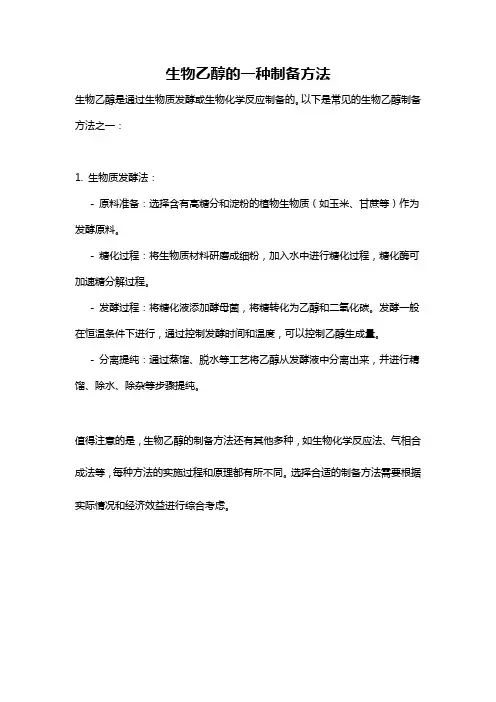 生物乙醇的一种制备方法

生物乙醇是通过生物质发酵或生物化学反应制备的。以下是常见的生物乙醇制备方法之一：

1. 生物质发酵法：

- 原料准备：选择含有高糖分和淀粉的植物生物质（如玉米、甘蔗等）作为发酵原料。

- 糖化过程：将生物质材料研磨成细粉，加入水中进行糖化过程，糖化酶可加速糖分解过程。

- 发酵过程：将糖化液添加酵母菌，将糖转化为乙醇和二氧化碳。发酵一般在恒温条件下进行，通过控制发酵时间和温度，可以控制乙醇生成量。

- 分离提纯：通过蒸馏、脱水等工艺将乙醇从发酵液中分离出来，并进行精馏、除水、除杂等步骤提纯。

值得注意的是，生物乙醇的制备方法还有其他多种，如生物化学反应法、气相合成法等，每种方法的实施过程和原理都有所不同。选择合适的制备方法需要根据实际情况和经济效益进行综合考虑。